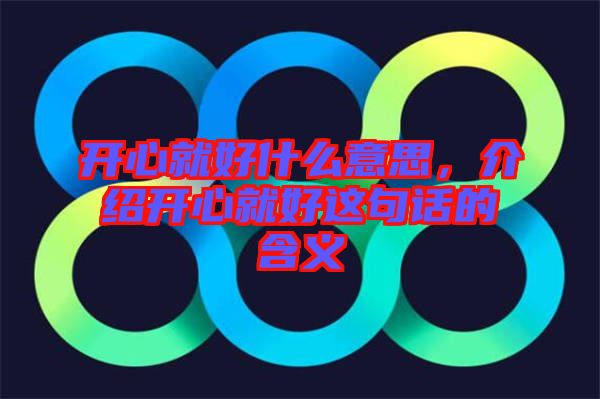 开心就好什么意思，介绍开心就好这句话的含义